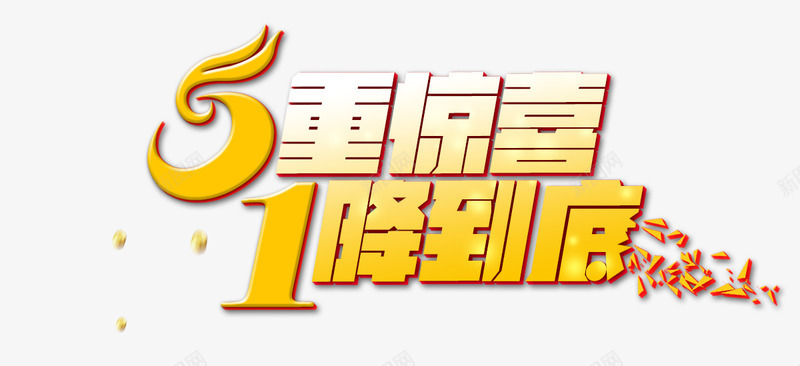 5重惊喜
1降到底